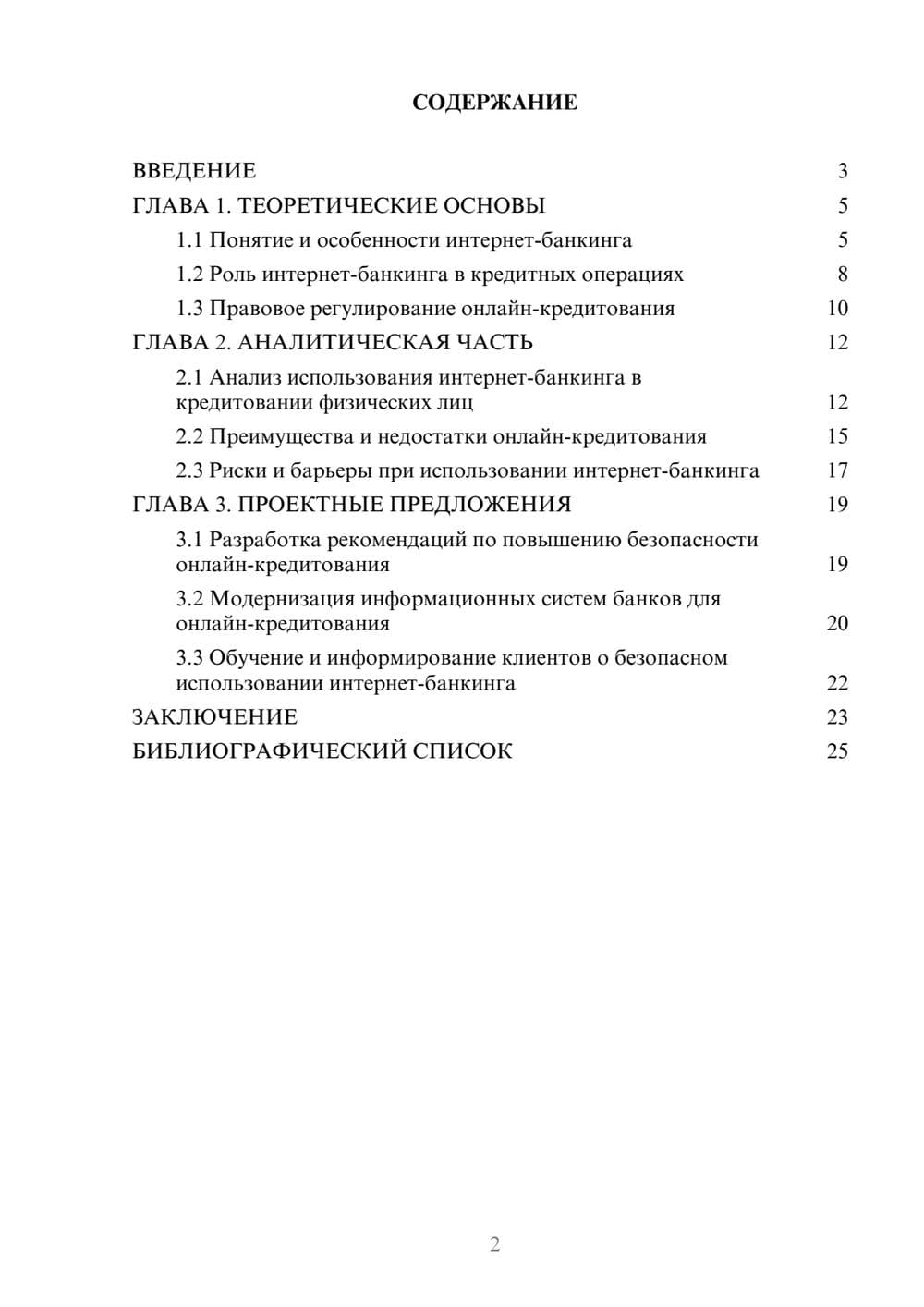 СОДЕРЖАНИЕ

ВВЕДЕНИЕ 3
ГЛАВА 1. ТЕОРЕТИЧЕСКИЕ ОСНОВЫ 5
1.1 Понятие и особенности интернет-банкинга 5
1.2 Роль интернет-банкинга в кредитных операциях 8
1.3 Правовое регулирование онлайн-кредитования 10
ГЛАВА 2. АНАЛИТИЧЕСКАЯ ЧАСТЬ 12
2.1 Анализ использования интернет-банкинга в кредитовании физических лиц 12
2.2 Преимущества и недостатки онлайн-кредитования 15
2.3 Риски и барьеры при использовании интернет-банкинга 17
ГЛАВА 3. ПРОЕКТНЫЕ ПРЕДЛОЖЕНИЯ 19
3.1 Разработка рекомендаций по повышению безопасности онлайн-кредитования 19
3.2 Модернизация информационных систем банков для онлайн-кредитования 20
3.3 Обучение и информирование клиентов о безопасном использовании интернет-банкинга 22
ЗАКЛЮЧЕНИЕ 23
БИБЛИОГРАФИЧЕСКИЙ СПИСОК 25

2